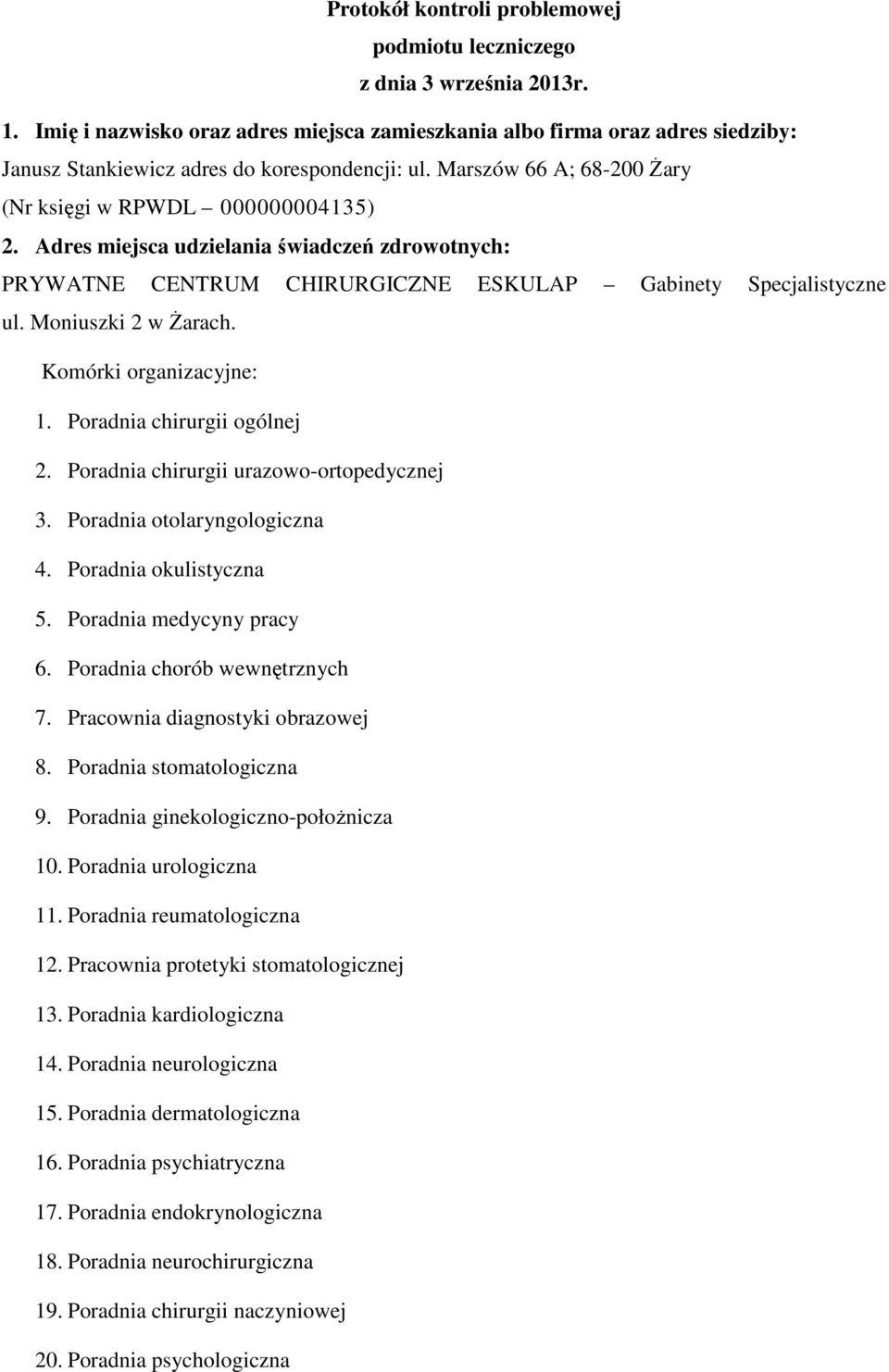 Protokół kontroli problemowej
podmiotu leczniczego
z dnia 3 września 2013r.

1. Imię i nazwisko oraz adres miejsca zamieszkania albo firma oraz adres siedziby:
Janusz Stankiewicz adres do korespondencji: ul. Marszów 66 A; 68-200 Żary
(Nr księgi w RPWDL – 000000004135)

2. Adres miejsca udzielania świadczeń zdrowotnych:
PRYWATNE CENTRUM CHIRURGICZNE ESKULAP – Gabinety Specjalistyczne ul. Moniuszki 2 w Żarach.

Komórki organizacyjne:
1. Poradnia chirurgii ogólnej
2. Poradnia chirurgii urazowo-ortopedycznej
3. Poradnia otolaryngologiczna
4. Poradnia okulistyczna
5. Poradnia medycyny pracy
6. Poradnia chorób wewnętrznych
7. Pracownia diagnostyki obrazowej
8. Poradnia stomatologiczna
9. Poradnia ginekologiczno-położnicza
10. Poradnia urologiczna
11. Poradnia reumatologiczna
12. Pracownia protetyki stomatologicznej
13. Poradnia kardiologiczna
14. Poradnia neurologiczna
15. Poradnia dermatologiczna
16. Poradnia psychiatryczna
17. Poradnia endokrynologiczna
18. Poradnia neurochirurgiczna
19. Poradnia chirurgii naczyniowej
20. Poradnia psychologiczna